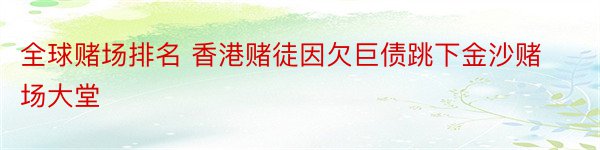 全球赌场排名 香港赌徒因欠巨债跳下金沙赌场大堂